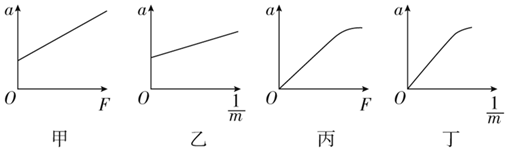 $a$
$O$
$F$
甲

$a$
$O$
$\frac{1}{m}$
乙

$a$
$O$
$F$
丙

$a$
$O$
$\frac{1}{m}$
丁